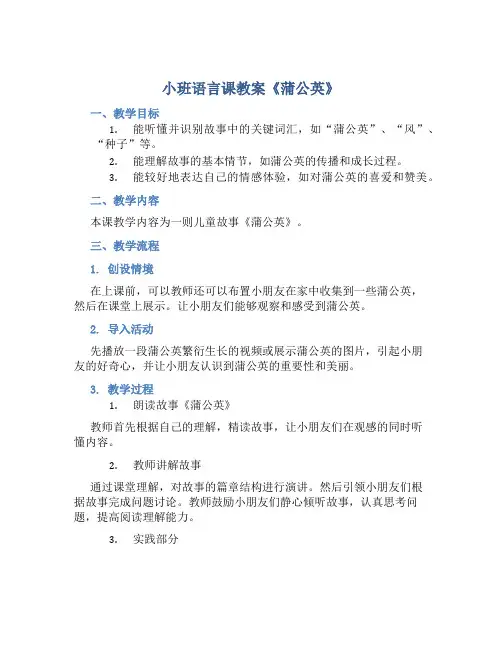 小班语言课教案《蒲公英》

一、教学目标

1. 能听懂并识别故事中的关键词汇，如“蒲公英”、“风”、“种子”等。

2. 能理解故事的基本情节，如蒲公英的传播和成长过程。

3. 能较好地表达自己的情感体验，如对蒲公英的喜爱和赞美。

二、教学内容

本课教学内容为一则儿童故事《蒲公英》。

三、教学流程

1. 创设情境

在上课前，可以教师还可以布置小朋友在家中收集到一些蒲公英，然后在课堂上展示。让小朋友们能够观察和感受到蒲公英。

2. 导入活动

先播放一段蒲公英繁衍生长的视频或展示蒲公英的图片，引起小朋友的好奇心，并让小朋友认识到蒲公英的重要性和美丽。

3. 教学过程

1. 朗读故事《蒲公英》

教师首先根据自己的理解，精读故事，让小朋友们在观感的同时听懂内容。

2. 教师讲解故事

通过课堂理解，对故事的篇章结构进行演讲。然后引领小朋友们根据故事完成问题讨论。教师鼓励小朋友们静心倾听故事，认真思考问题，提高阅读理解能力。

3. 实践部分